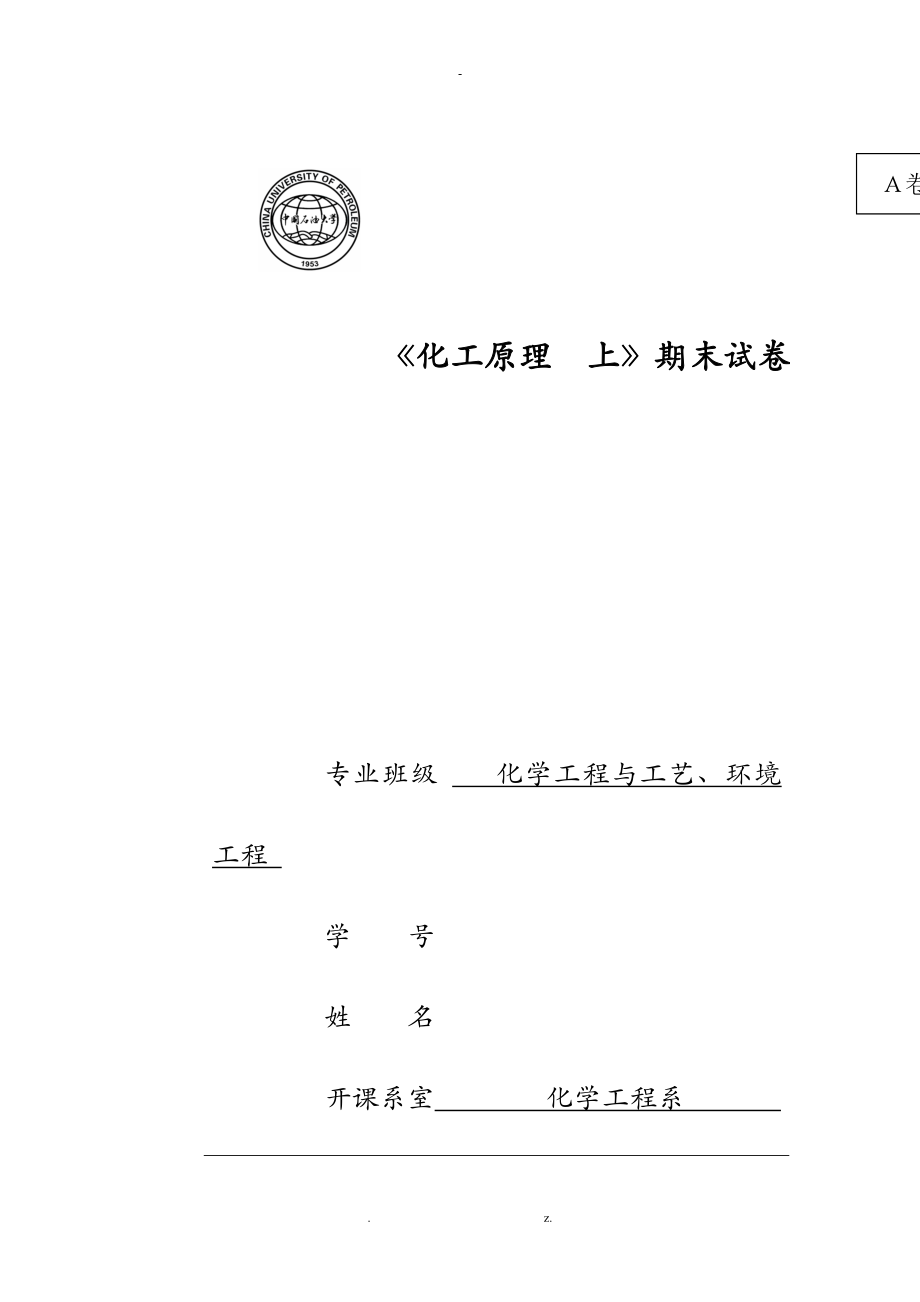 -

A卷

CHINA UNIVERSITY OF PETROLEUM
中国石油大学
1953

《化工原理 上》期末试卷

专业班级 化学工程与工艺、环境工程

学 号

姓 名

开课系室 化学工程系

. z.